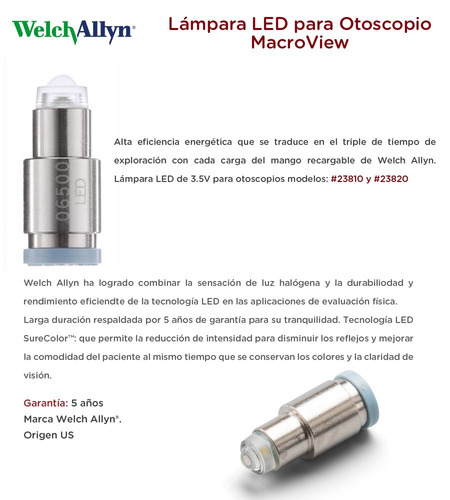 WelchAllyn®

Lámpara LED para Otoscopio MacroView

06500
LED

Alta eficiencia energética que se traduce en el triple de tiempo de exploración con cada carga del mango recargable de Welch Allyn. Lámpara LED de 3.5V para otoscopios modelos: #23810 y #23820

Welch Allyn ha logrado combinar la sensación de luz halógena y la durabiliodad y rendimiento eficiendte de la tecnología LED en las aplicaciones de evaluación física. Larga duración respaldada por 5 años de garantía para su tranquilidad. Tecnología LED SureColor™: que permite la reducción de intensidad para disminuir los reflejos y mejorar la comodidad del paciente al mismo tiempo que se conservan los colores y la claridad de visión.

Garantía: 5 años
Marca Welch Allyn®.
Origen US